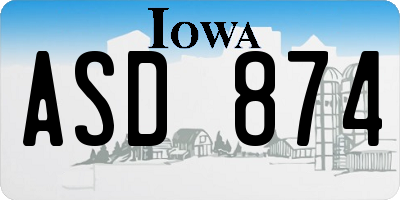 IOWA

ASD 874